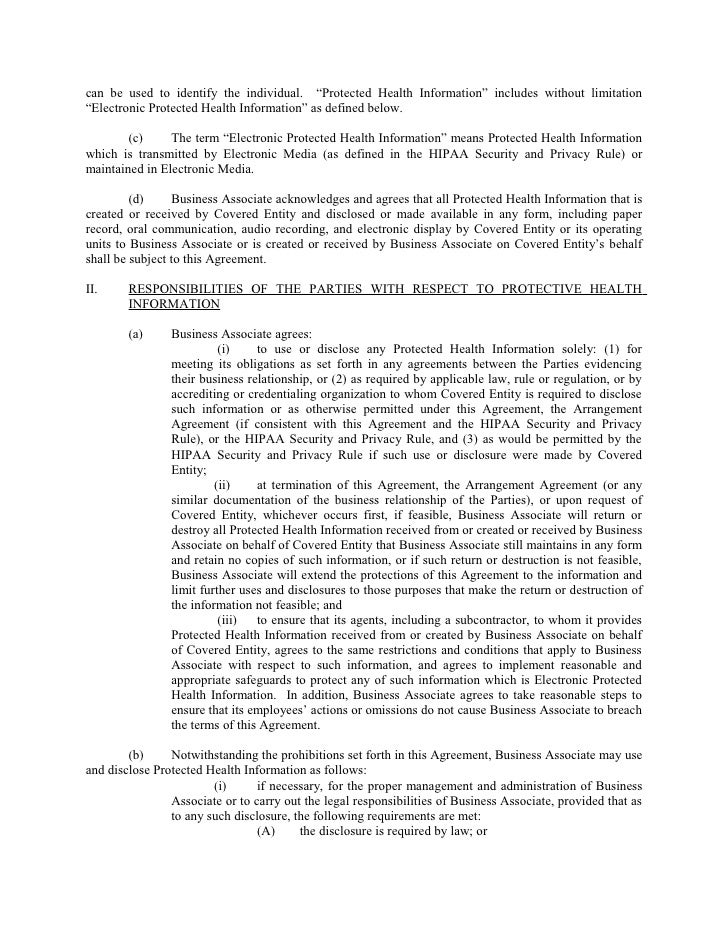 can be used to identify the individual. "Protected Health Information" includes without limitation "Electronic Protected Health Information" as defined below.

(c) The term "Electronic Protected Health Information" means Protected Health Information which is transmitted by Electronic Media (as defined in the HIPAA Security and Privacy Rule) or maintained in Electronic Media.

(d) Business Associate acknowledges and agrees that all Protected Health Information that is created or received by Covered Entity and disclosed or made available in any form, including paper record, oral communication, audio recording, and electronic display by Covered Entity or its operating units to Business Associate or is created or received by Business Associate on Covered Entity's behalf shall be subject to this Agreement.

II. RESPONSIBILITIES OF THE PARTIES WITH RESPECT TO PROTECTIVE HEALTH INFORMATION

(a) Business Associate agrees:

(i) to use or disclose any Protected Health Information solely: (1) for meeting its obligations as set forth in any agreements between the Parties evidencing their business relationship, or (2) as required by applicable law, rule or regulation, or by accrediting or credentialing organization to whom Covered Entity is required to disclose such information or as otherwise permitted under this Agreement, the Arrangement Agreement (if consistent with this Agreement and the HIPAA Security and Privacy Rule), or the HIPAA Security and Privacy Rule, and (3) as would be permitted by the HIPAA Security and Privacy Rule if such use or disclosure were made by Covered Entity;

(ii) at termination of this Agreement, the Arrangement Agreement (or any similar documentation of the business relationship of the Parties), or upon request of Covered Entity, whichever occurs first, if feasible, Business Associate will return or destroy all Protected Health Information received from or created or received by Business Associate on behalf of Covered Entity that Business Associate still maintains in any form and retain no copies of such information, or if such return or destruction is not feasible, Business Associate will extend the protections of this Agreement to the information and limit further uses and disclosures to those purposes that make the return or destruction of the information not feasible; and

(iii) to ensure that its agents, including a subcontractor, to whom it provides Protected Health Information received from or created by Business Associate on behalf of Covered Entity, agrees to the same restrictions and conditions that apply to Business Associate with respect to such information, and agrees to implement reasonable and appropriate safeguards to protect any of such information which is Electronic Protected Health Information. In addition, Business Associate agrees to take reasonable steps to ensure that its employees' actions or omissions do not cause Business Associate to breach the terms of this Agreement.

(b) Notwithstanding the prohibitions set forth in this Agreement, Business Associate may use and disclose Protected Health Information as follows:

(i) if necessary, for the proper management and administration of Business Associate or to carry out the legal responsibilities of Business Associate, provided that as to any such disclosure, the following requirements are met:

(A) the disclosure is required by law; or